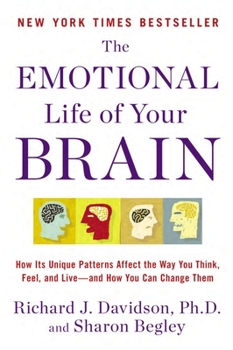 NEW YORK TIMES BESTSELLER

The EMOTIONAL Life of Your BRAIN

How Its Unique Patterns Affect the Way You Think, Feel, and Live—and How You Can Change Them

Richard J. Davidson, Ph.D. and Sharon Begley